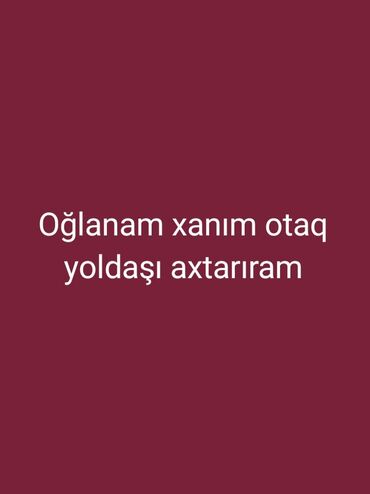 Oğlanam xanım otaq yoldaşı axtarıram